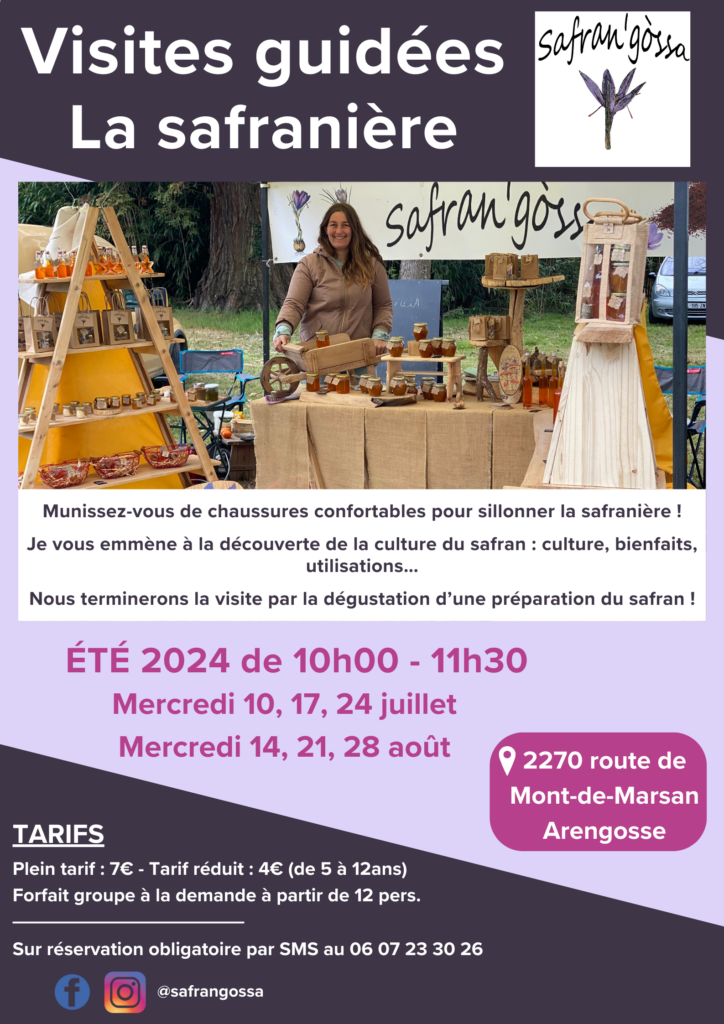 Visites guidées
La safranière

safran'gòssa

safran'gòss

Munissez-vous de chaussures confortables pour sillonner la safranière !

Je vous emmène à la découverte de la culture du safran : culture, bienfaits, utilisations...

Nous terminerons la visite par la dégustation d'une préparation du safran !

ÉTÉ 2024 de 10h00 - 11h30

Mercredi 10, 17, 24 juillet

Mercredi 14, 21, 28 août

2270 route de
Mont-de-Marsan
Arengosse

TARIFS

Plein tarif : 7€ - Tarif réduit : 4€ (de 5 à 12ans)
Forfait groupe à la demande à partir de 12 pers.

Sur réservation obligatoire par SMS au 06 07 23 30 26

@safrangossa